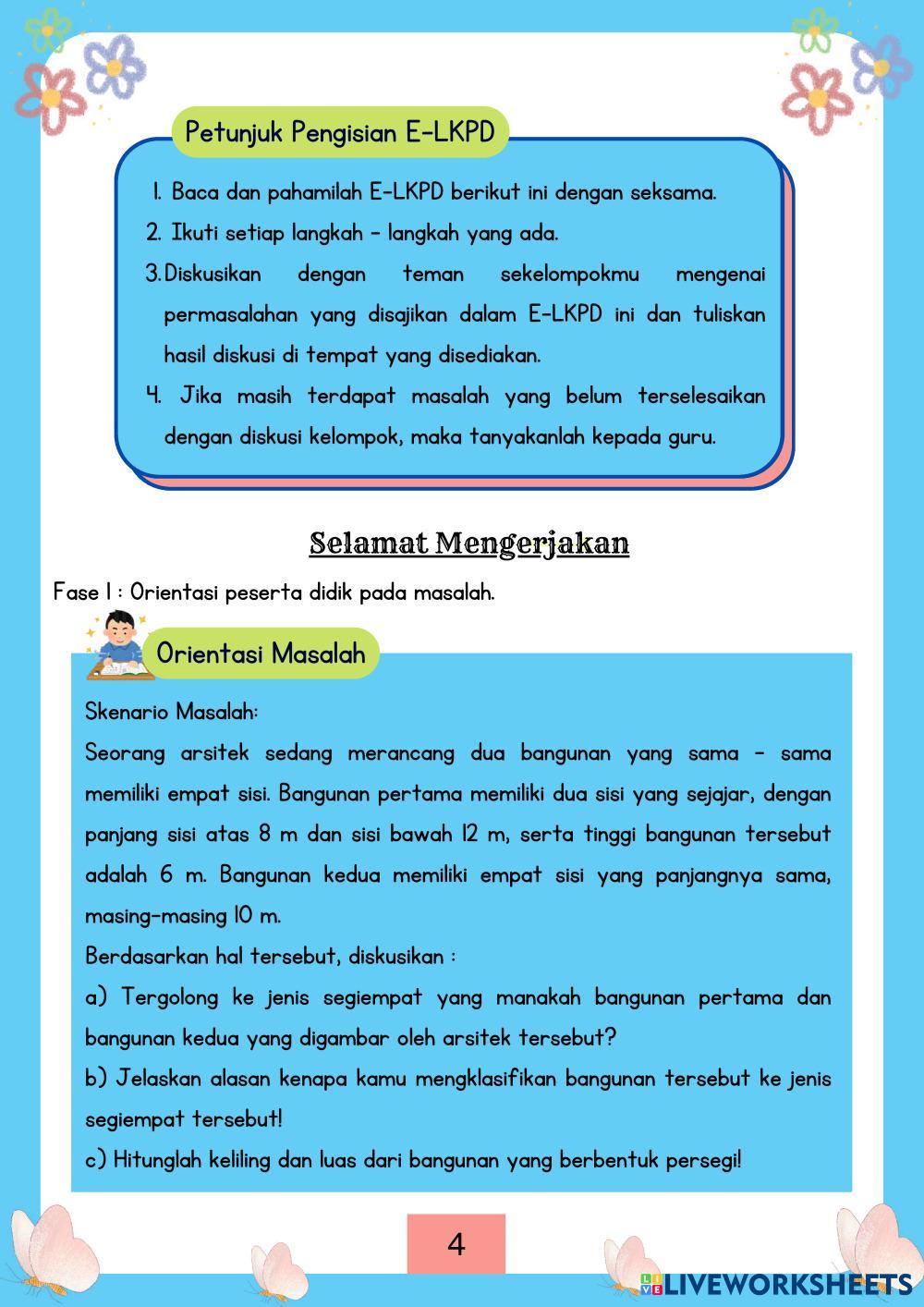 Petunjuk Pengisian E-LKPD

1. Baca dan pahamilah E-LKPD berikut ini dengan seksama.
2. Ikuti setiap langkah - langkah yang ada.
3. Diskusikan dengan teman sekelompokmu mengenai permasalahan yang disajikan dalam E-LKPD ini dan tuliskan hasil diskusi di tempat yang disediakan.
4. Jika masih terdapat masalah yang belum terselesaikan dengan diskusi kelompok, maka tanyakanlah kepada guru.

Selamat Mengerjakan

Fase 1 : Orientasi peserta didik pada masalah.

Orientasi Masalah

Skenario Masalah:
Seorang arsitek sedang merancang dua bangunan yang sama - sama memiliki empat sisi. Bangunan pertama memiliki dua sisi yang sejajar, dengan panjang sisi atas 8 m dan sisi bawah 12 m, serta tinggi bangunan tersebut adalah 6 m. Bangunan kedua memiliki empat sisi yang panjangnya sama, masing-masing 10 m.
Berdasarkan hal tersebut, diskusikan :
a) Tergolong ke jenis segiempat yang manakah bangunan pertama dan bangunan kedua yang digambar oleh arsitek tersebut?
b) Jelaskan alasan kenapa kamu mengklasifikan bangunan tersebut ke jenis segiempat tersebut!
c) Hitunglah keliling dan luas dari bangunan yang berbentuk persegi!

4

LIVEWORKSHEETS